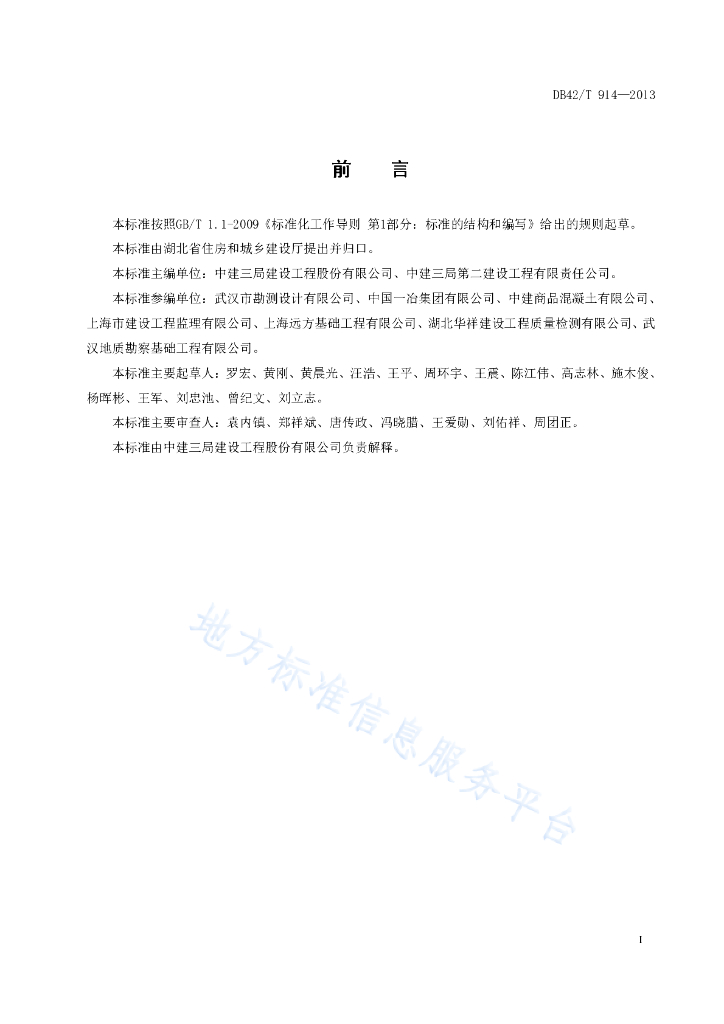 DB42/T 914—2013

前　言

本标准按照GB/T 1.1-2009《标准化工作导则 第1部分：标准的结构和编写》给出的规则起草。

本标准由湖北省住房和城乡建设厅提出并归口。

本标准主编单位：中建三局建设工程股份有限公司、中建三局第二建设工程有限责任公司。

本标准参编单位：武汉市勘测设计有限公司、中国一冶集团有限公司、中建商品混凝土有限公司、上海市建设工程监理有限公司、上海远方基础工程有限公司、湖北华祥建设工程质量检测有限公司、武汉地质勘察基础工程有限公司。

本标准主要起草人：罗宏、黄刚、黄晨光、汪浩、王平、周环宇、王震、陈江伟、高志林、施木俊、杨晖彬、王军、刘忠池、曾纪文、刘立志。

本标准主要审查人：袁内镇、郑祥斌、唐传政、冯晓腊、王爱勋、刘佑祥、周团正。

本标准由中建三局建设工程股份有限公司负责解释。

地方标准信息服务平台

I